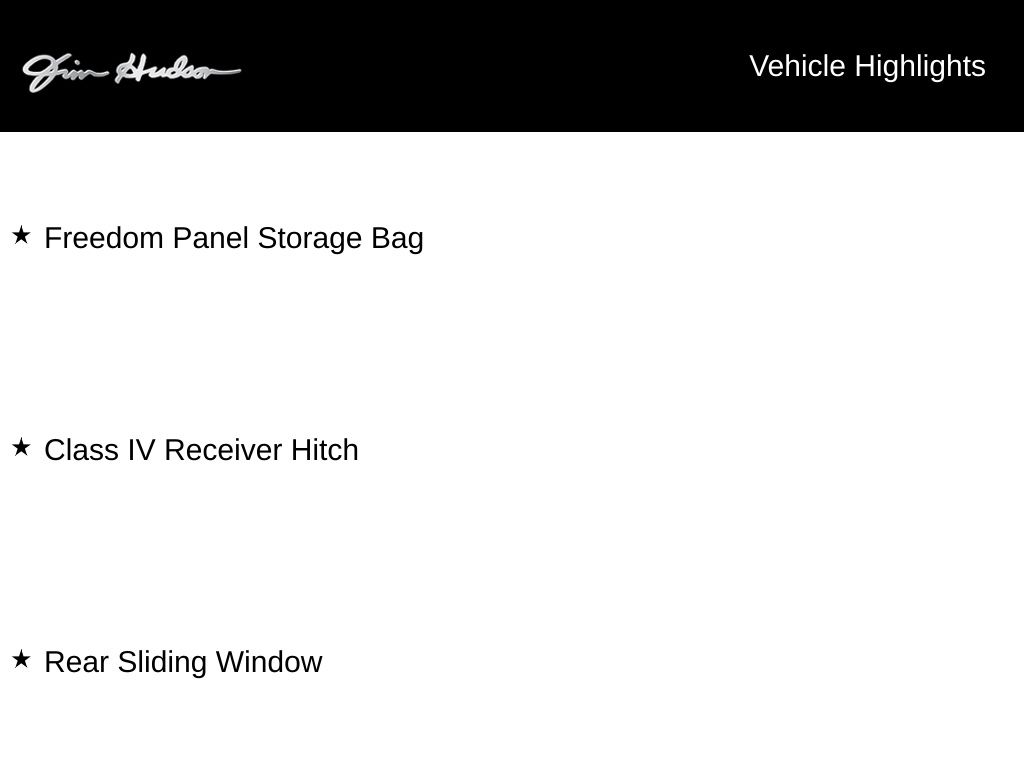 Jim Hudson

Vehicle Highlights

★ Freedom Panel Storage Bag

★ Class IV Receiver Hitch

★ Rear Sliding Window